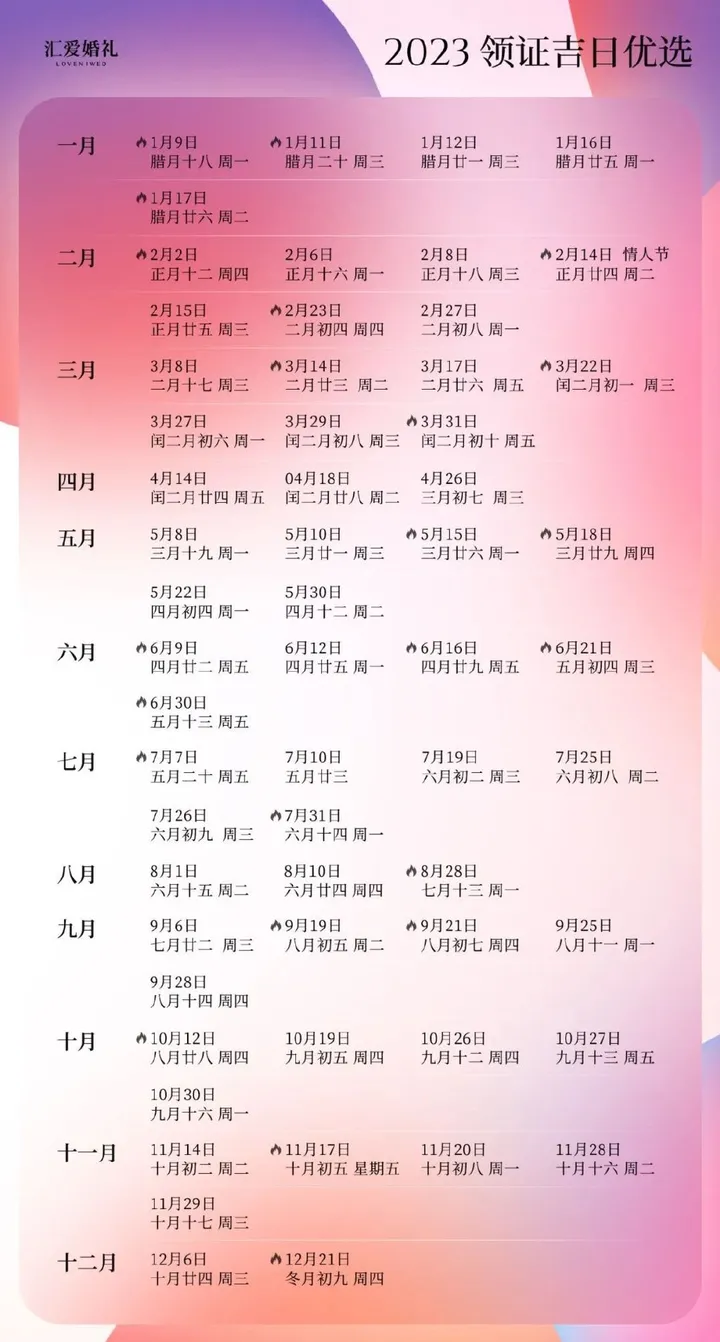 汇爱婚礼
LOVENIWED

2023 领证吉日优选

一月
1月9日 腊月十八 周一
1月11日 腊月二十 周三
1月12日 腊月廿一 周三
1月16日 腊月廿五 周一
1月17日 腊月廿六 周二

二月
2月2日 正月十二 周四
2月6日 正月十六 周一
2月8日 正月十八 周三
2月14日 情人节 正月廿四 周二
2月15日 正月廿五 周三
2月23日 二月初四 周四
2月27日 二月初八 周一

三月
3月8日 二月十七 周三
3月14日 二月廿三 周二
3月17日 二月廿六 周五
3月22日 闰二月初一 周三
3月27日 闰二月初六 周一
3月29日 闰二月初八 周三
3月31日 闰二月初十 周五

四月
4月14日 闰二月廿四 周五
04月18日 闰二月廿八 周二
4月26日 三月初七 周三

五月
5月8日 三月十九 周一
5月10日 三月廿一 周三
5月15日 三月廿六 周一
5月18日 三月廿九 周四
5月22日 四月初四 周一
5月30日 四月十二 周二

六月
6月9日 四月廿二 周五
6月12日 四月廿五 周一
6月16日 四月廿九 周五
6月21日 五月初四 周三
6月30日 五月十三 周五

七月
7月7日 五月二十 周五
7月10日 五月廿三
7月19日 六月初二 周三
7月25日 六月初八 周二
7月26日 六月初九 周三
7月31日 六月十四 周一

八月
8月1日 六月十五 周二
8月10日 六月廿四 周四
8月28日 七月十三 周一

九月
9月6日 七月廿二 周三
9月19日 八月初五 周二
9月21日 八月初七 周四
9月25日 八月十一 周一
9月28日 八月十四 周四

十月
10月12日 八月廿八 周四
10月19日 九月初五 周四
10月26日 九月十二 周四
10月27日 九月十三 周五
10月30日 九月十六 周一

十一月
11月14日 十月初二 周二
11月17日 十月初五 星期五
11月20日 十月初八 周一
11月28日 十月十六 周二
11月29日 十月十七 周三

十二月
12月6日 十月廿四 周三
12月21日 冬月初九 周四